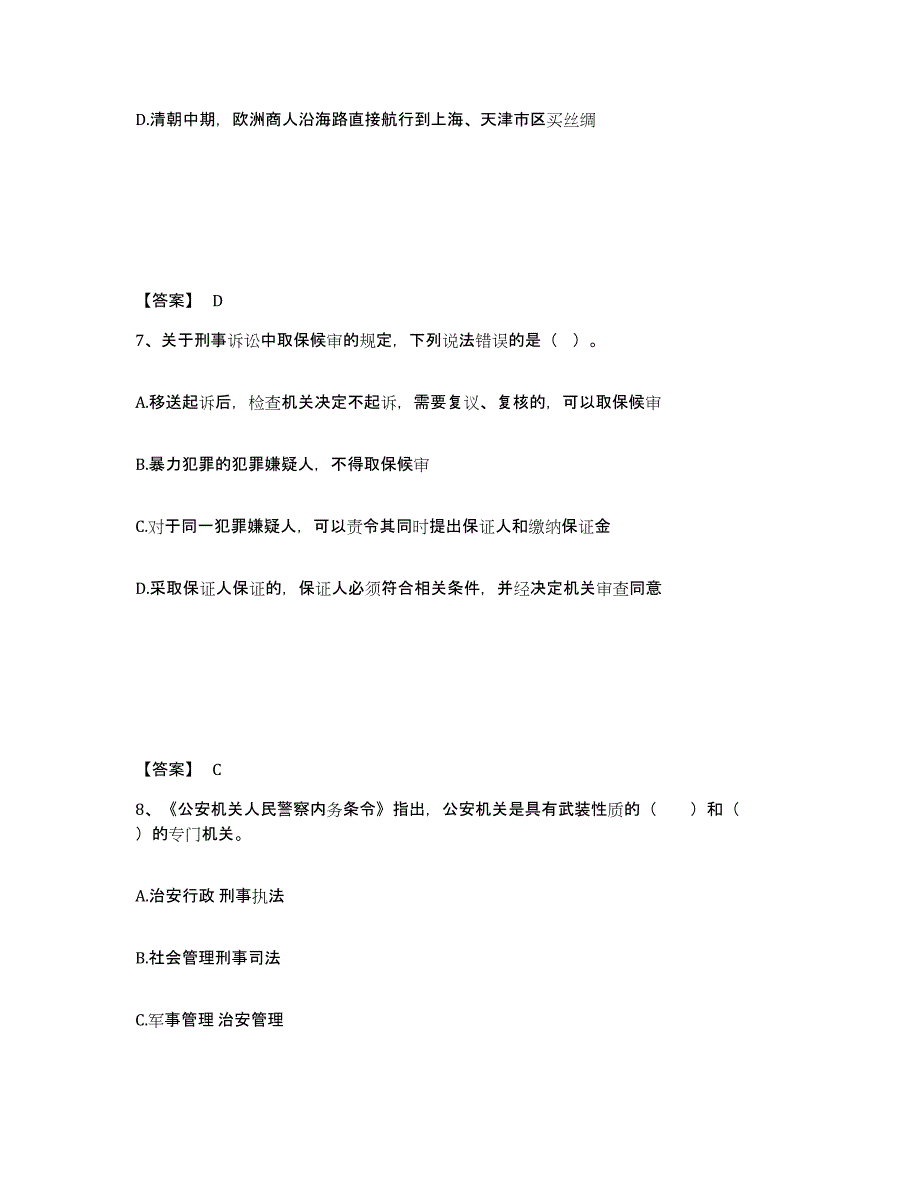 D.清朝中期，欧洲商人沿海路直接航行到上海、天津市区买丝绸

【答案】 D

7、关于刑事诉讼中取保候审的规定，下列说法错误的是（ ）。

A.移送起诉后，检查机关决定不起诉，需要复议、复核的，可以取保候审

B.暴力犯罪的犯罪嫌疑人，不得取保候审

C.对于同一犯罪嫌疑人，可以责令其同时提出保证人和缴纳保证金

D.采取保证人保证的，保证人必须符合相关条件，并经决定机关审查同意

【答案】 C

8、《公安机关人民警察内务条令》指出，公安机关是具有武装性质的（ ）和（ ）的专门机关。

A.治安行政 刑事执法

B.社会管理刑事司法

C.军事管理 治安管理